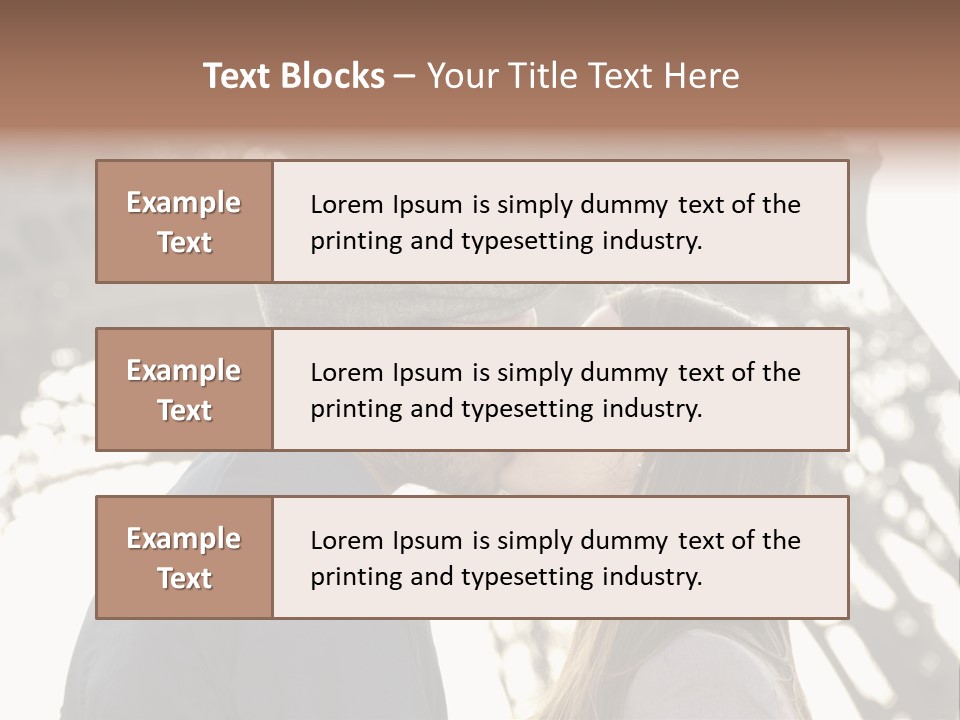 Text Blocks – Your Title Text Here

Example Text

Lorem Ipsum is simply dummy text of the printing and typesetting industry.

Example Text

Lorem Ipsum is simply dummy text of the printing and typesetting industry.

Example Text

Lorem Ipsum is simply dummy text of the printing and typesetting industry.